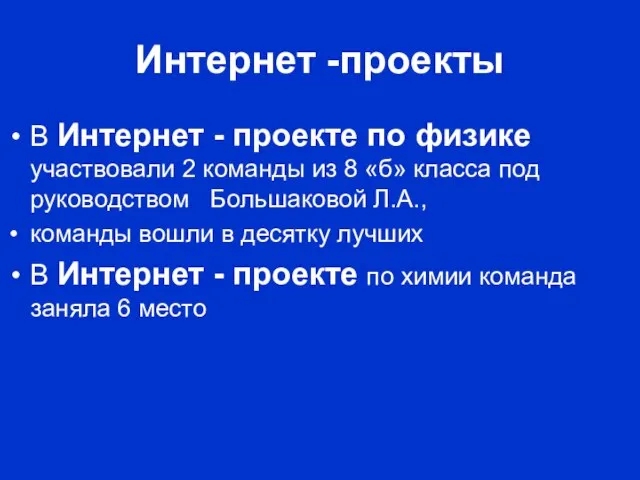 Интернет -проекты

• В Интернет - проекте по физике участвовали 2 команды из 8 «б» класса под руководством Большаковой Л.А.,

• команды вошли в десятку лучших

• В Интернет - проекте по химии команда заняла 6 место